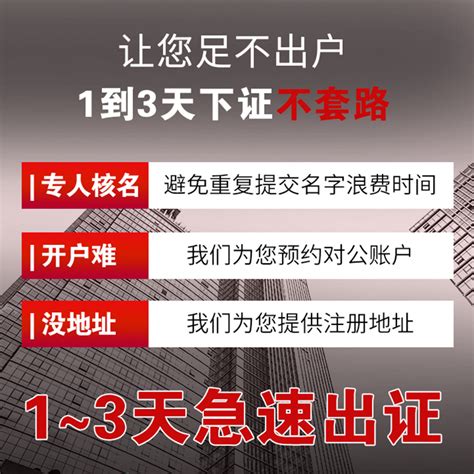 让您足不出户

1到3天下证不套路

| 专人核名 避免重复提交名字浪费时间

| 开户难 我们为您预约对公账户

| 没地址 我们为您提供注册地址

1~3天急速出证